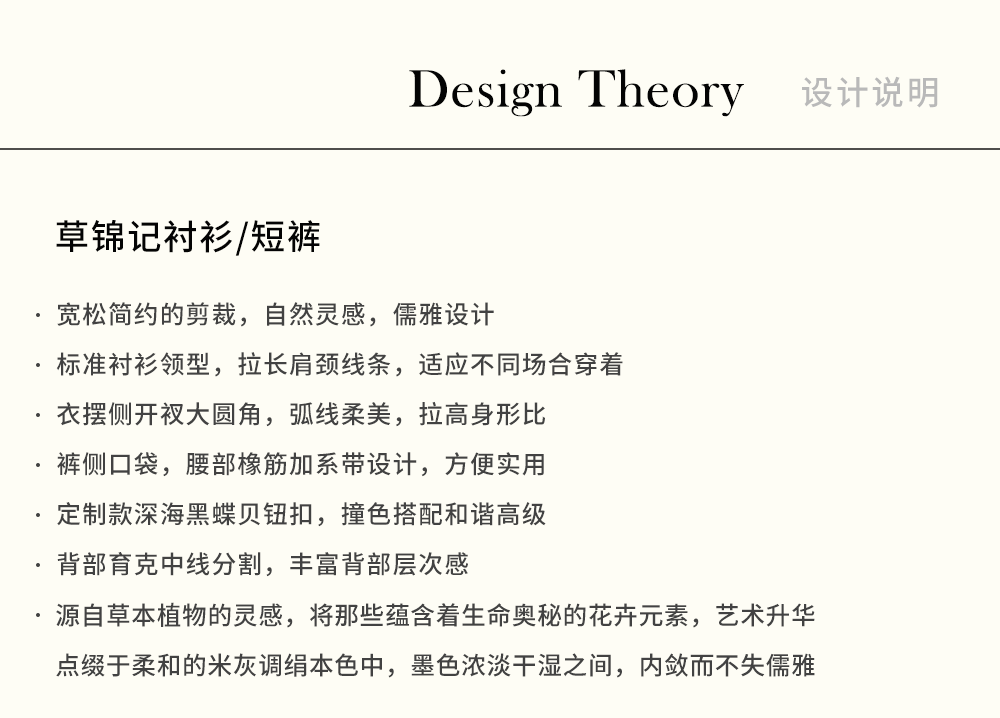 Design Theory 设计说明

草锦记衬衫/短裤

· 宽松简约的剪裁，自然灵感，儒雅设计
· 标准衬衫领型，拉长肩颈线条，适应不同场合穿着
· 衣摆侧开衩大圆角，弧线柔美，拉高身形比
· 裤侧口袋，腰部橡筋加系带设计，方便实用
· 定制款深海黑蝶贝钮扣，撞色搭配和谐高级
· 背部育克中线分割，丰富背部层次感
· 源自草本植物的灵感，将那些蕴含着生命奥秘的花卉元素，艺术升华点缀于柔和的米灰调绢本色中，墨色浓淡干湿之间，内敛而不失儒雅